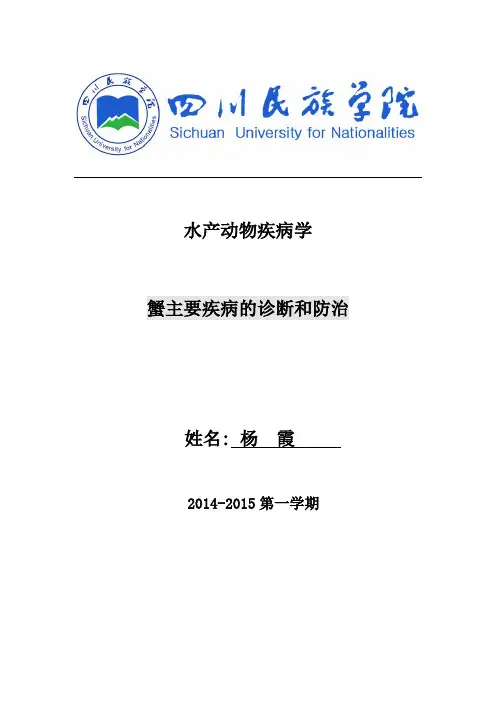 四川民族学院
Sichuan University for Nationalities

水产动物疾病学

蟹主要疾病的诊断和防治

姓名: 杨 霞

2014-2015第一学期